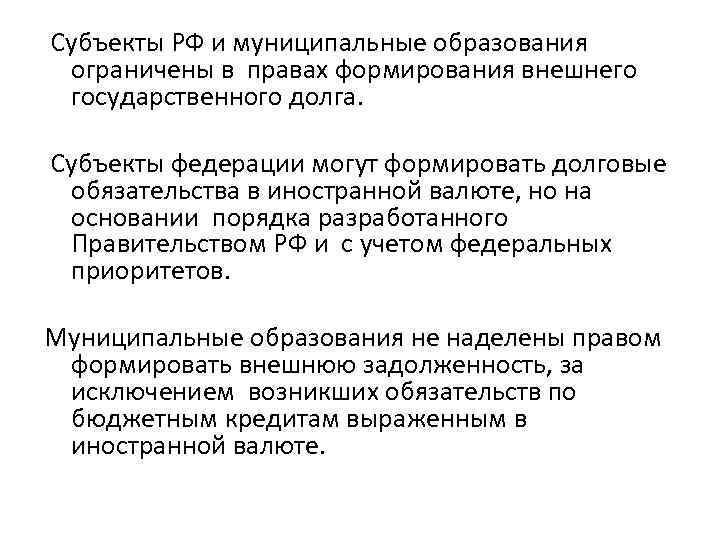 Субъекты РФ и муниципальные образования ограничены в правах формирования внешнего государственного долга.

Субъекты федерации могут формировать долговые обязательства в иностранной валюте, но на основании порядка разработанного Правительством РФ и с учетом федеральных приоритетов.

Муниципальные образования не наделены правом формировать внешнюю задолженность, за исключением возникших обязательств по бюджетным кредитам выраженным в иностранной валюте.